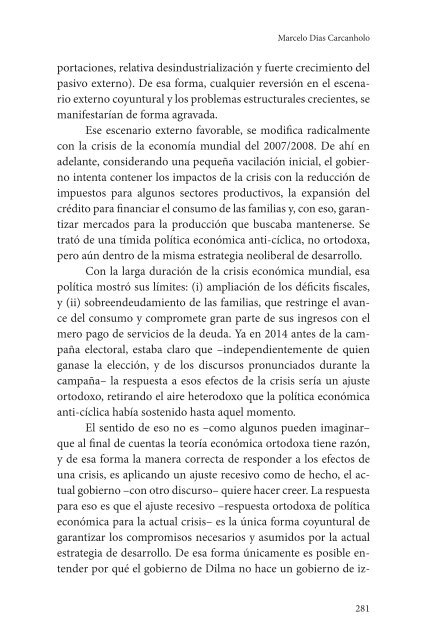 Marcelo Dias Carcanholo

portaciones, relativa desindustrialización y fuerte crecimiento del pasivo externo). De esa forma, cualquier reversión en el escenario externo coyuntural y los problemas estructurales crecientes, se manifestarían de forma agravada.

Ese escenario externo favorable, se modifica radicalmente con la crisis de la economía mundial del 2007/2008. De ahí en adelante, considerando una pequeña vacilación inicial, el gobierno intenta contener los impactos de la crisis con la reducción de impuestos para algunos sectores productivos, la expansión del crédito para financiar el consumo de las familias y, con eso, garantizar mercados para la producción que buscaba mantenerse. Se trató de una tímida política económica anti-cíclica, no ortodoxa, pero aún dentro de la misma estrategia neoliberal de desarrollo.

Con la larga duración de la crisis económica mundial, esa política mostró sus límites: (i) ampliación de los déficits fiscales, y (ii) sobreendeudamiento de las familias, que restringe el avance del consumo y compromete gran parte de sus ingresos con el mero pago de servicios de la deuda. Ya en 2014 antes de la campaña electoral, estaba claro que –independientemente de quien ganase la elección, y de los discursos pronunciados durante la campaña– la respuesta a esos efectos de la crisis sería un ajuste ortodoxo, retirando el aire heterodoxo que la política económica anti-cíclica había sostenido hasta aquel momento.

El sentido de eso no es –como algunos pueden imaginar– que al final de cuentas la teoría económica ortodoxa tiene razón, y de esa forma la manera correcta de responder a los efectos de una crisis, es aplicando un ajuste recesivo como de hecho, el actual gobierno –con otro discurso– quiere hacer creer. La respuesta para eso es que el ajuste recesivo –respuesta ortodoxa de política económica para la actual crisis– es la única forma coyuntural de garantizar los compromisos necesarios y asumidos por la actual estrategia de desarrollo. De esa forma únicamente es posible entender por qué el gobierno de Dilma no hace un gobierno de iz-

281